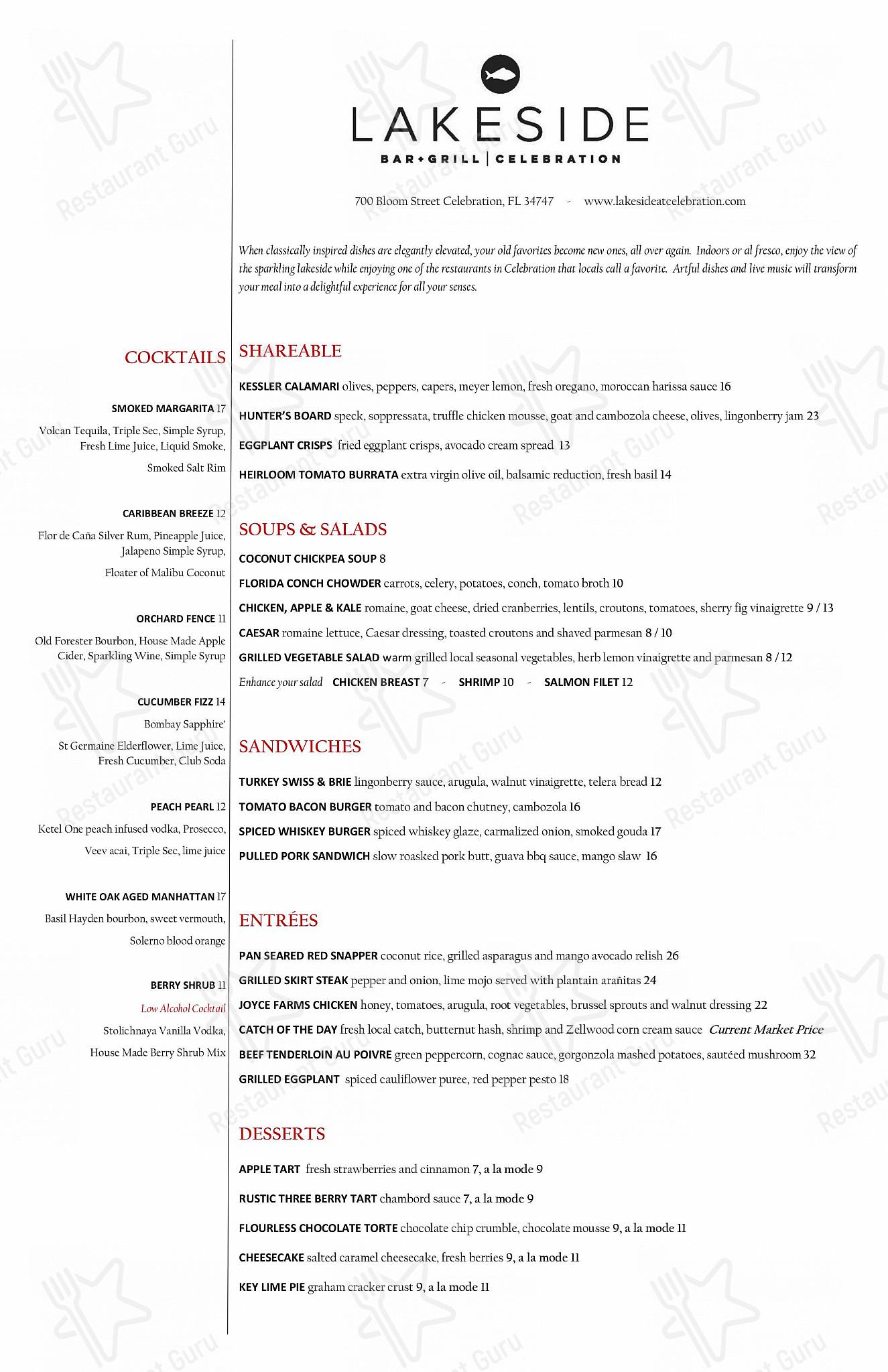 LAKESIDE
BAR+GRILL | CELEBRATION

700 Bloom Street Celebration, FL 34747 - www.lakesideatcelebration.com

When classically inspired dishes are elegantly elevated, your old favorites become new ones, all over again. Indoors or al fresco, enjoy the view of the sparkling lakeside while enjoying one of the restaurants in Celebration that locals call a favorite. Artful dishes and live music will transform your meal into a delightful experience for all your senses.

COCKTAILS

SMOKED MARGARITA 17
Volcan Tequila, Triple Sec, Simple Syrup, Fresh Lime Juice, Liquid Smoke, Smoked Salt Rim

CARIBBEAN BREEZE 12
Flor de Caña Silver Rum, Pineapple Juice, Jalapeno Simple Syrup, Floater of Malibu Coconut

ORCHARD FENCE 11
Old Forester Bourbon, House Made Apple Cider, Sparkling Wine, Simple Syrup

CUCUMBER FIZZ 14
Bombay Sapphire'
St Germaine Elderflower, Lime Juice, Fresh Cucumber, Club Soda

PEACH PEARL 12
Ketel One peach infused vodka, Prosecco, Veev acai, Triple Sec, lime juice

WHITE OAK AGED MANHATTAN 17
Basil Hayden bourbon, sweet vermouth, Solerno blood orange

BERRY SHRUB 11
Low Alcohol Cocktail
Stolichnaya Vanilla Vodka, House Made Berry Shrub Mix

SHAREABLE

KESSLER CALAMARI olives, peppers, capers, meyer lemon, fresh oregano, moroccan harissa sauce 16

HUNTER'S BOARD speck, soppressata, truffle chicken mousse, goat and cambozola cheese, olives, lingonberry jam 23

EGGPLANT CRISPS fried eggplant crisps, avocado cream spread 13

HEIRLOOM TOMATO BURRATA extra virgin olive oil, balsamic reduction, fresh basil 14

SOUPS & SALADS

COCONUT CHICKPEA SOUP 8

FLORIDA CONCH CHOWDER carrots, celery, potatoes, conch, tomato broth 10

CHICKEN, APPLE & KALE romaine, goat cheese, dried cranberries, lentils, croutons, tomatoes, sherry fig vinaigrette 9 / 13

CAESAR romaine lettuce, Caesar dressing, toasted croutons and shaved parmesan 8 / 10

GRILLED VEGETABLE SALAD warm grilled local seasonal vegetables, herb lemon vinaigrette and parmesan 8 / 12

Enhance your salad CHICKEN BREAST 7 - SHRIMP 10 - SALMON FILET 12

SANDWICHES

TURKEY SWISS & BRIE lingonberry sauce, arugula, walnut vinaigrette, telera bread 12

TOMATO BACON BURGER tomato and bacon chutney, cambozola 16

SPICED WHISKEY BURGER spiced whiskey glaze, carmalized onion, smoked gouda 17

PULLED PORK SANDWICH slow roasked pork butt, guava bbq sauce, mango slaw 16

ENTRÉES

PAN SEARED RED SNAPPER coconut rice, grilled asparagus and mango avocado relish 26

GRILLED SKIRT STEAK pepper and onion, lime mojo served with plantain arañitas 24

JOYCE FARMS CHICKEN honey, tomatoes, arugula, root vegetables, brussel sprouts and walnut dressing 22

CATCH OF THE DAY fresh local catch, butternut hash, shrimp and Zellwood corn cream sauce Current Market Price

BEEF TENDERLOIN AU POIVRE green peppercorn, cognac sauce, gorgonzola mashed potatoes, sautéed mushroom 32

GRILLED EGGPLANT spiced cauliflower puree, red pepper pesto 18

DESSERTS

APPLE TART fresh strawberries and cinnamon 7, a la mode 9

RUSTIC THREE BERRY TART chambord sauce 7, a la mode 9

FLOURLESS CHOCOLATE TORTE chocolate chip crumble, chocolate mousse 9, a la mode 11

CHEESECAKE salted caramel cheesecake, fresh berries 9, a la mode 11

KEY LIME PIE graham cracker crust 9, a la mode 11

Restaurant Guru